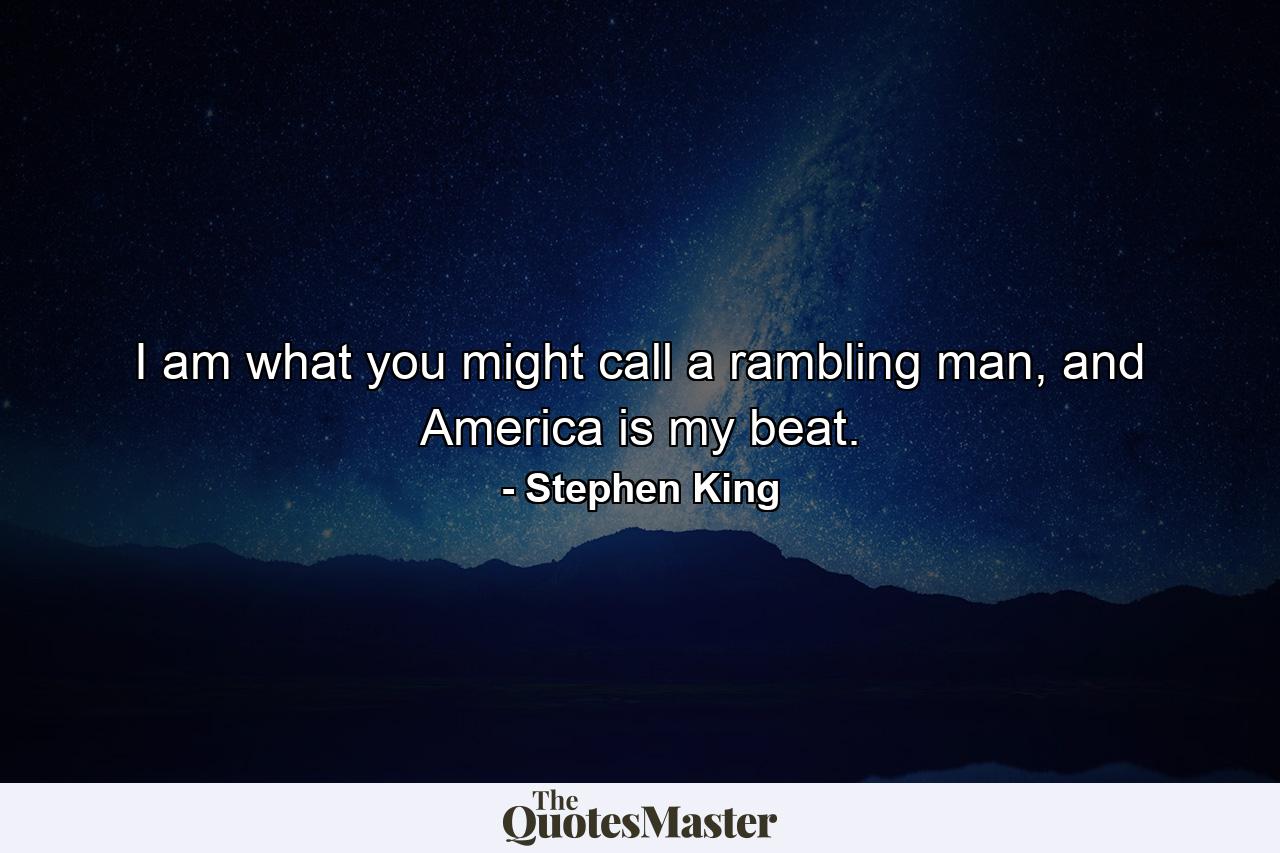 I am what you might call a rambling man, and America is my beat.

- Stephen King

The QuotesMaster